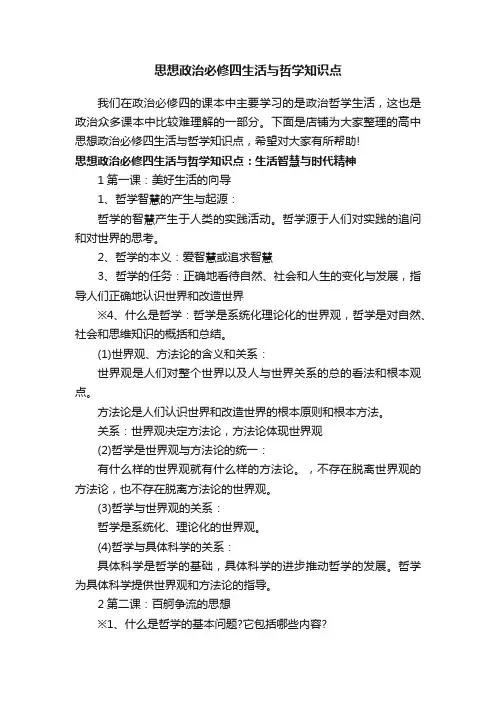 思想政治必修四生活与哲学知识点

我们在政治必修四的课本中主要学习的是政治哲学生活，这也是政治众多课本中比较难理解的一部分。下面是店铺为大家整理的高中思想政治必修四生活与哲学知识点，希望对大家有所帮助!

思想政治必修四生活与哲学知识点：生活智慧与时代精神

1 第一课：美好生活的向导

1、哲学智慧的产生与起源：

哲学的智慧产生于人类的实践活动。哲学源于人们对实践的追问和对世界的思考。

2、哲学的本义：爱智慧或追求智慧

3、哲学的任务：正确地看待自然、社会和人生的变化与发展，指导人们正确地认识世界和改造世界

※4、什么是哲学：哲学是系统化理论化的世界观，哲学是对自然、社会和思维知识的概括和总结。

(1)世界观、方法论的含义和关系：

世界观是人们对整个世界以及人与世界关系的总的看法和根本观点。

方法论是人们认识世界和改造世界的根本原则和根本方法。

关系：世界观决定方法论，方法论体现世界观

(2)哲学是世界观与方法论的统一：

有什么样的世界观就有什么样的方法论。，不存在脱离世界观的方法论，也不存在脱离方法论的世界观。

(3)哲学与世界观的关系：

哲学是系统化、理论化的世界观。

(4)哲学与具体科学的关系：

具体科学是哲学的基础，具体科学的进步推动哲学的发展。哲学为具体科学提供世界观和方法论的指导。

2 第二课：百舸争流的思想

※1、什么是哲学的基本问题?它包括哪些内容?